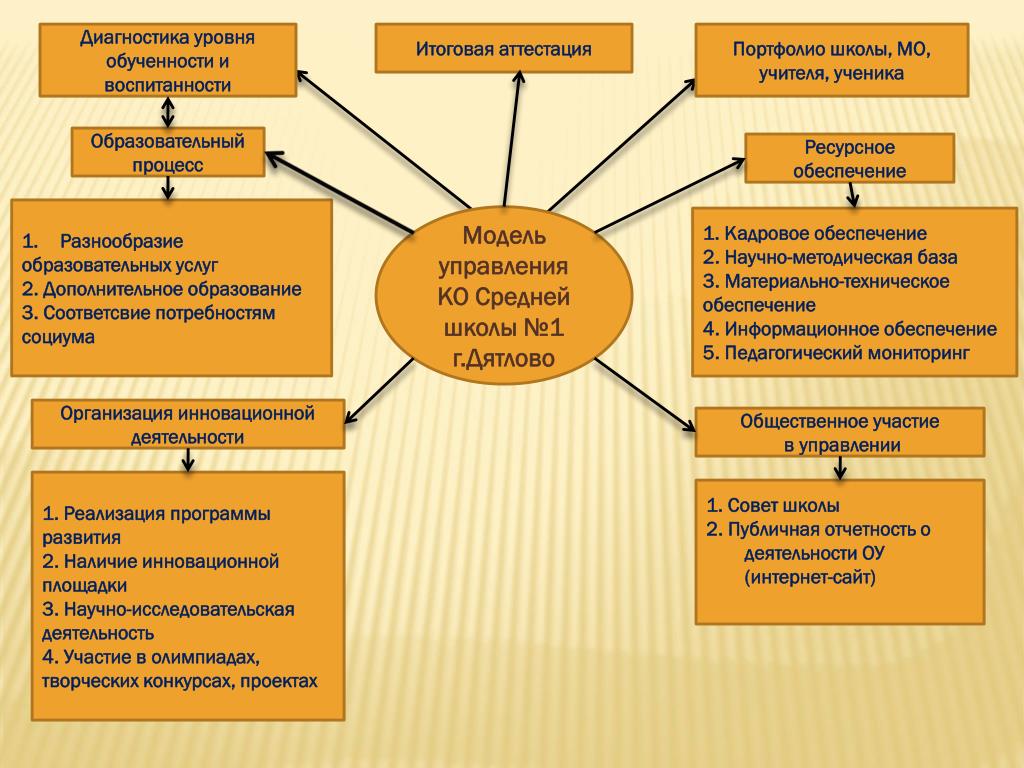 Диагностика уровня обученности и воспитанности

Итоговая аттестация

Портфолио школы, МО, учителя, ученика

Образовательный процесс

Ресурсное обеспечение

1. Разнообразие образовательных услуг
2. Дополнительное образование
3. Соответсвие потребностям социума

Модель управления КО Средней школы №1 г.Дятлово

1. Кадровое обеспечение
2. Научно-методическая база
3. Материально-техническое обеспечение
4. Информационное обеспечение
5. Педагогический мониторинг

Организация инновационной деятельности

Общественное участие в управлении

1. Реализация программы развития
2. Наличие инновационной площадки
3. Научно-исследовательская деятельность
4. Участие в олимпиадах, творческих конкурсах, проектах

1. Совет школы
2. Публичная отчетность о деятельности ОУ (интернет-сайт)